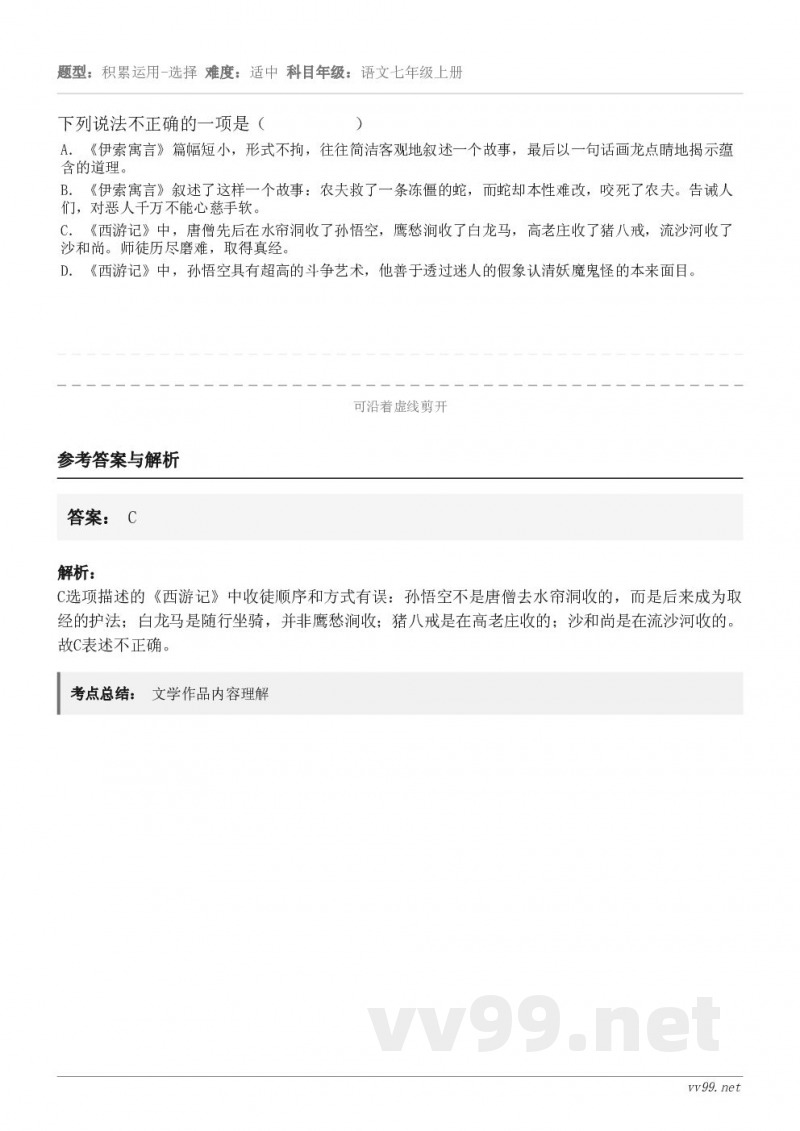 题型：积累运用-选择 难度：适中 科目年级：语文七年级上册

下列说法不正确的一项是（　　　　）

A. 《伊索寓言》篇幅短小，形式不拘，往往简洁客观地叙述一个故事，最后以一句话画龙点睛地揭示蕴含的道理。

B. 《伊索寓言》叙述了这样一个故事：农夫救了一条冻僵的蛇，而蛇却本性难改，咬死了农夫。告诫人们，对恶人千万不能心慈手软。

C. 《西游记》中，唐僧先后在水帘洞收了孙悟空，鹰愁涧收了白龙马，高老庄收了猪八戒，流沙河收了沙和尚。师徒历尽磨难，取得真经。

D. 《西游记》中，孙悟空具有超高的斗争艺术，他善于透过迷人的假象认清妖魔鬼怪的本来面目。

可沿着虚线剪开

参考答案与解析

答案： C

解析：
C选项描述的《西游记》中收徒顺序和方式有误：孙悟空不是唐僧去水帘洞收的，而是后来成为取经的护法；白龙马是随行坐骑，并非鹰愁涧收；猪八戒是在高老庄收的；沙和尚是在流沙河收的。故C表述不正确。

考点总结： 文学作品内容理解

vv99.net

vv99.net